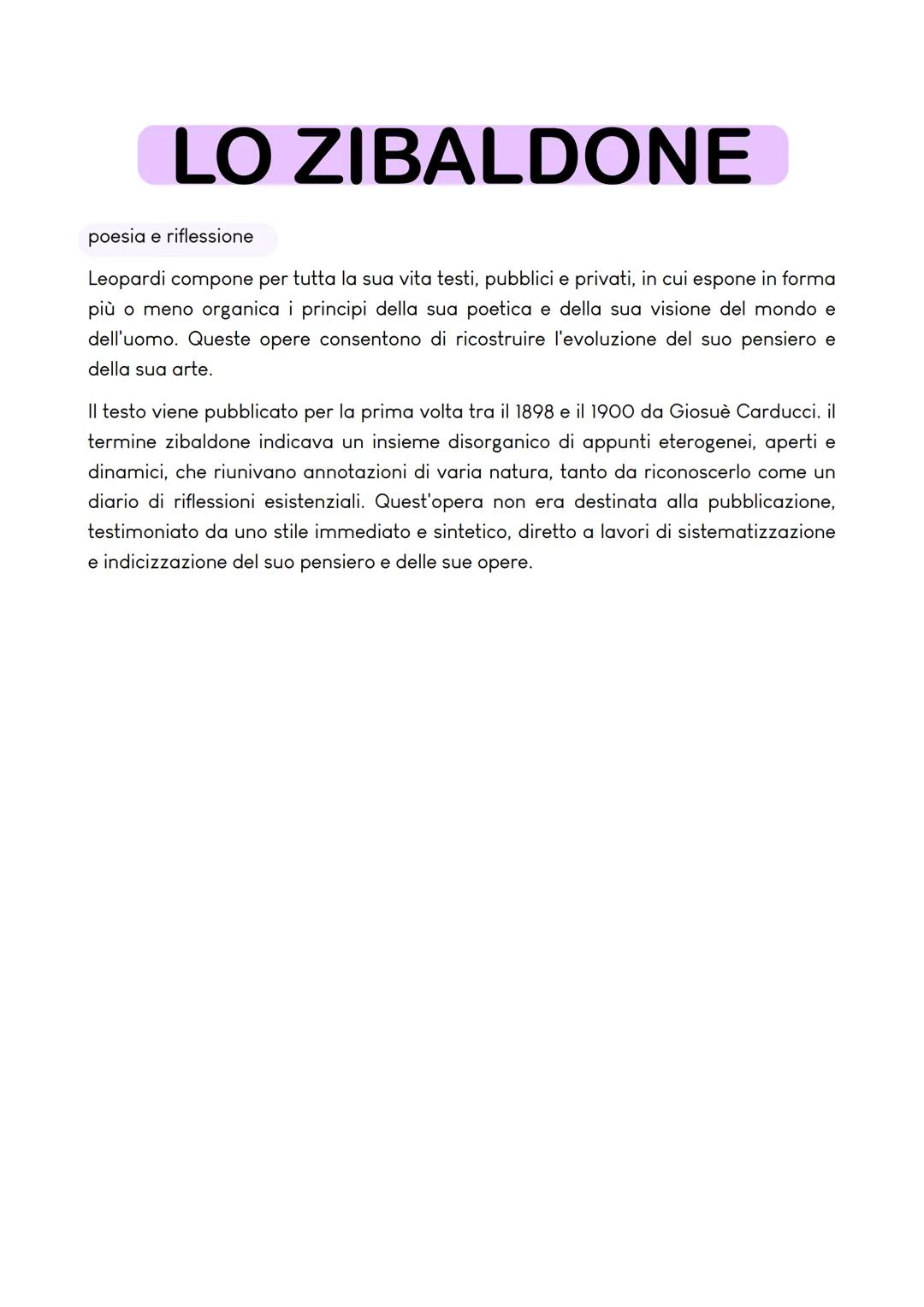 LO ZIBALDONE

poesia e riflessione

Leopardi compone per tutta la sua vita testi, pubblici e privati, in cui espone in forma più o meno organica i principi della sua poetica e della sua visione del mondo e dell'uomo. Queste opere consentono di ricostruire l'evoluzione del suo pensiero e della sua arte.

Il testo viene pubblicato per la prima volta tra il 1898 e il 1900 da Giosuè Carducci. il termine zibaldone indicava un insieme disorganico di appunti eterogenei, aperti e dinamici, che riunivano annotazioni di varia natura, tanto da riconoscerlo come un diario di riflessioni esistenziali. Quest'opera non era destinata alla pubblicazione, testimoniato da uno stile immediato e sintetico, diretto a lavori di sistematizzazione e indicizzazione del suo pensiero e delle sue opere.